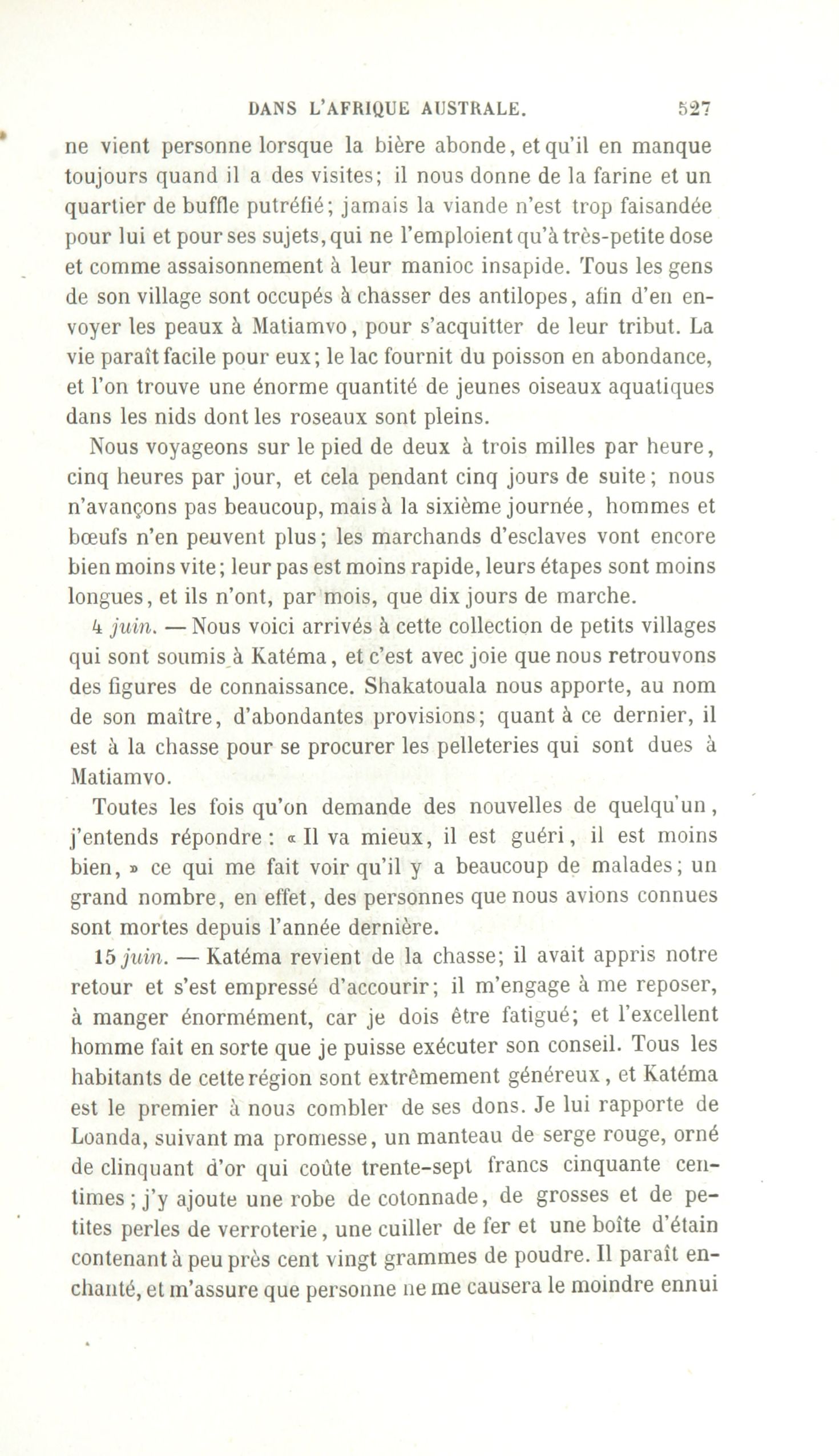 DANS L'AFRIQUE AUSTRALE. 527

ne vient personne lorsque la bière abonde, et qu'il en manque toujours quand il a des visites; il nous donne de la farine et un quartier de buffle putréfié; jamais la viande n'est trop faisandée pour lui et pour ses sujets, qui ne l'emploient qu'à très-petite dose et comme assaisonnement à leur manioc insapide. Tous les gens de son village sont occupés à chasser des antilopes, afin d'en envoyer les peaux à Matiamvo, pour s'acquitter de leur tribut. La vie paraît facile pour eux; le lac fournit du poisson en abondance, et l'on trouve une énorme quantité de jeunes oiseaux aquatiques dans les nids dont les roseaux sont pleins.

Nous voyageons sur le pied de deux à trois milles par heure, cinq heures par jour, et cela pendant cinq jours de suite; nous n'avançons pas beaucoup, mais à la sixième journée, hommes et bœufs n'en peuvent plus; les marchands d'esclaves vont encore bien moins vite; leur pas est moins rapide, leurs étapes sont moins longues, et ils n'ont, par mois, que dix jours de marche.

4 juin. — Nous voici arrivés à cette collection de petits villages qui sont soumis à Katéma, et c'est avec joie que nous retrouvons des figures de connaissance. Shakatouala nous apporte, au nom de son maître, d'abondantes provisions; quant à ce dernier, il est à la chasse pour se procurer les pelleteries qui sont dues à Matiamvo.

Toutes les fois qu'on demande des nouvelles de quelqu'un, j'entends répondre : « Il va mieux, il est guéri, il est moins bien, » ce qui me fait voir qu'il y a beaucoup de malades; un grand nombre, en effet, des personnes que nous avions connues sont mortes depuis l'année dernière.

15 juin. — Katéma revient de la chasse; il avait appris notre retour et s'est empressé d'accourir; il m'engage à me reposer, à manger énormément, car je dois être fatigué; et l'excellent homme fait en sorte que je puisse exécuter son conseil. Tous les habitants de cette région sont extrêmement généreux, et Katéma est le premier à nous combler de ses dons. Je lui rapporte de Loanda, suivant ma promesse, un manteau de serge rouge, orné de clinquant d'or qui coûte trente-sept francs cinquante centimes; j'y ajoute une robe de cotonnade, de grosses et de petites perles de verroterie, une cuiller de fer et une boîte d'étain contenant à peu près cent vingt grammes de poudre. Il paraît enchanté, et m'assure que personne ne me causera le moindre ennui